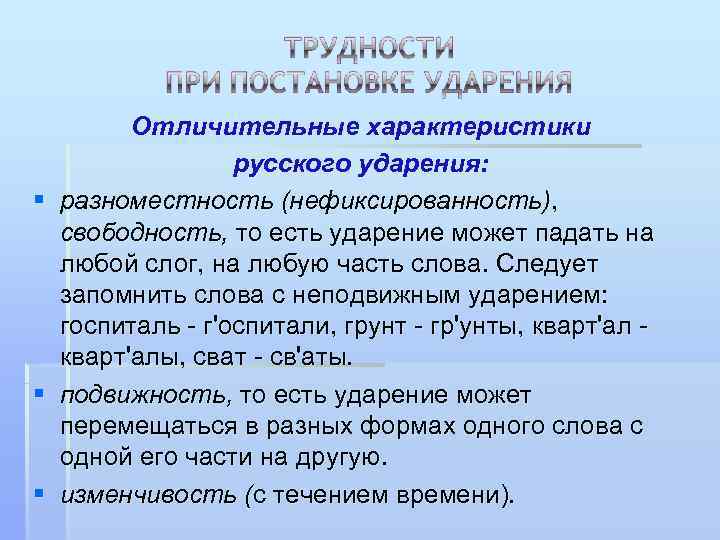 ТРУДНОСТИ
ПРИ ПОСТАНОВКЕ УДАРЕНИЯ

Отличительные характеристики
русского ударения:

▪ разноместность (нефиксированность), свободность, то есть ударение может падать на любой слог, на любую часть слова. Следует запомнить слова с неподвижным ударением: госпиталь - г'оспитали, грунт - гр'унты, кварт'ал - кварт'алы, сват - св'аты.

▪ подвижность, то есть ударение может перемещаться в разных формах одного слова с одной его части на другую.

▪ изменчивость (с течением времени).